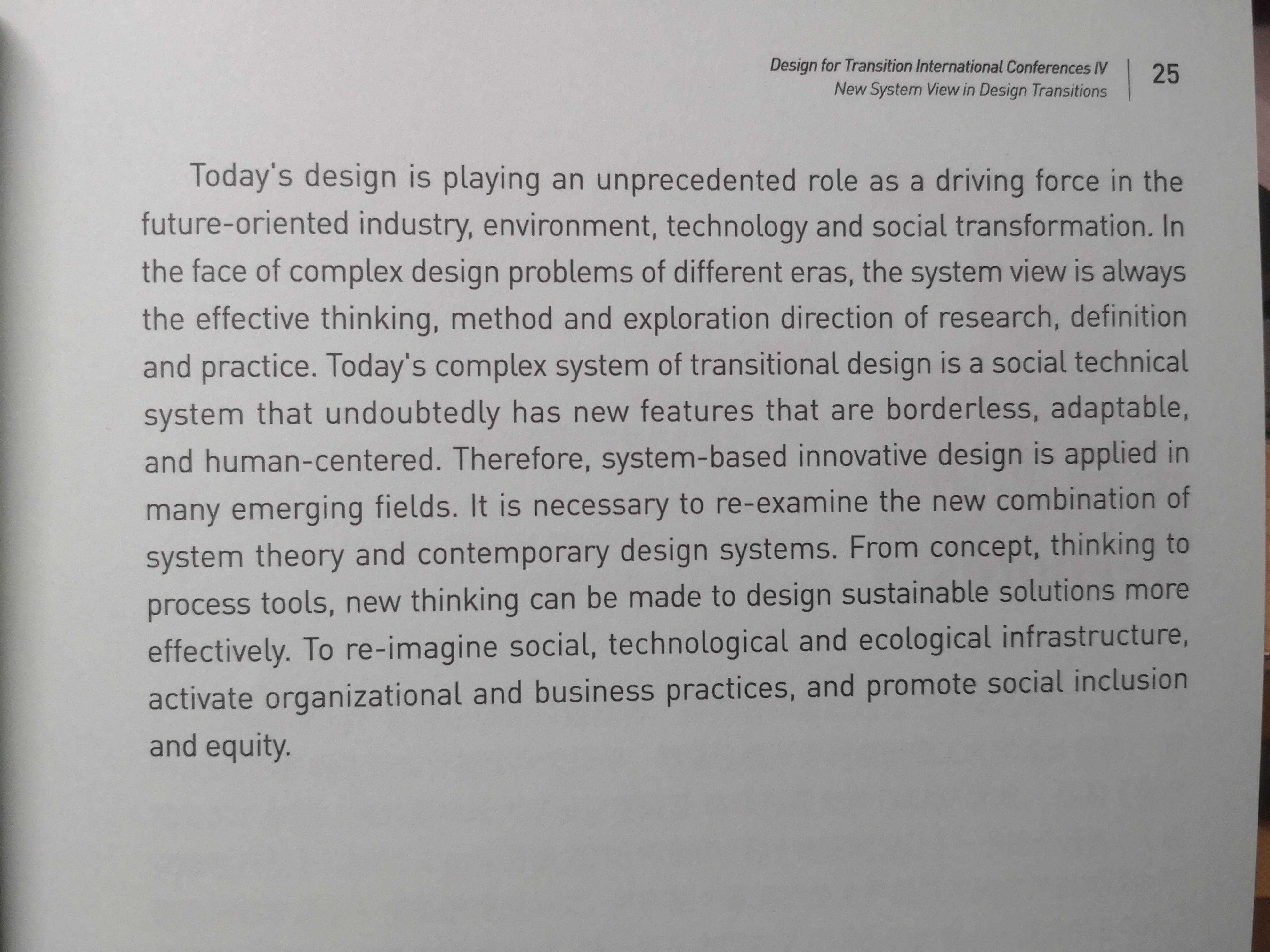 Design for Transition International Conferences IV
New System View in Design Transitions

25

Today's design is playing an unprecedented role as a driving force in the future-oriented industry, environment, technology and social transformation. In the face of complex design problems of different eras, the system view is always the effective thinking, method and exploration direction of research, definition and practice. Today's complex system of transitional design is a social technical system that undoubtedly has new features that are borderless, adaptable, and human-centered. Therefore, system-based innovative design is applied in many emerging fields. It is necessary to re-examine the new combination of system theory and contemporary design systems. From concept, thinking to process tools, new thinking can be made to design sustainable solutions more effectively. To re-imagine social, technological and ecological infrastructure, activate organizational and business practices, and promote social inclusion and equity.